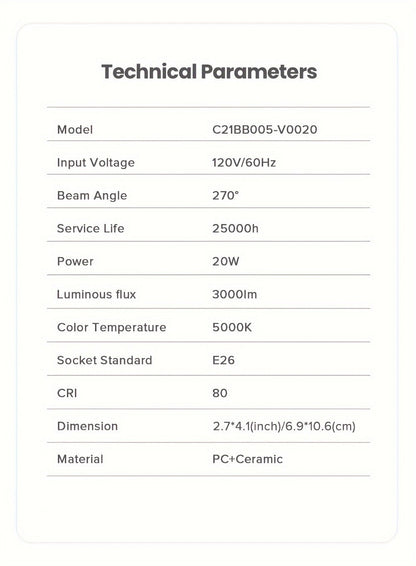 Technical Parameters

| Model | C21BB005-V0020 |
|---|---|
| Input Voltage | 120V/60Hz |
| Beam Angle | 270° |
| Service Life | 25000h |
| Power | 20W |
| Luminous flux | 3000lm |
| Color Temperature | 5000K |
| Socket Standard | E26 |
| CRI | 80 |
| Dimension | 2.7*4.1(inch)/6.9*10.6(cm) |
| Material | PC+Ceramic |